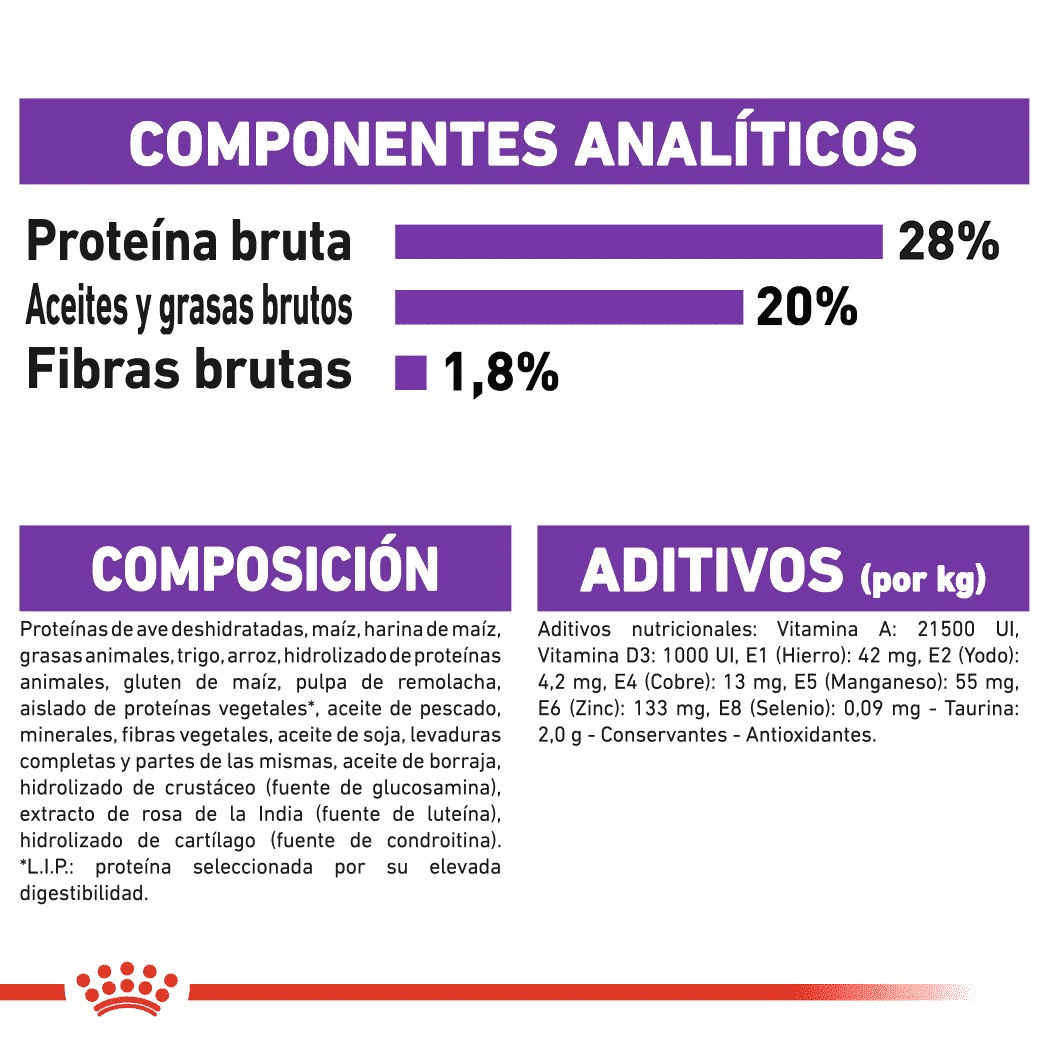 COMPONENTES ANALÍTICOS

Proteína bruta 28%
Aceites y grasas brutos 20%
Fibras brutas 1,8%

COMPOSICIÓN

Proteínas de ave deshidratadas, maíz, harina de maíz, grasas animales, trigo, arroz, hidrolizado de proteínas animales, gluten de maíz, pulpa de remolacha, aislado de proteínas vegetales*, aceite de pescado, minerales, fibras vegetales, aceite de soja, levaduras completas y partes de las mismas, aceite de borraja, hidrolizado de crustáceo (fuente de glucosamina), extracto de rosa de la India (fuente de luteína), hidrolizado de cartílago (fuente de condroitina). *L.I.P.: proteína seleccionada por su elevada digestibilidad.

ADITIVOS (por kg)

Aditivos nutricionales: Vitamina A: 21500 UI, Vitamina D3: 1000 UI, E1 (Hierro): 42 mg, E2 (Yodo): 4,2 mg, E4 (Cobre): 13 mg, E5 (Manganeso): 55 mg, E6 (Zinc): 133 mg, E8 (Selenio): 0,09 mg - Taurina: 2,0 g - Conservantes - Antioxidantes.